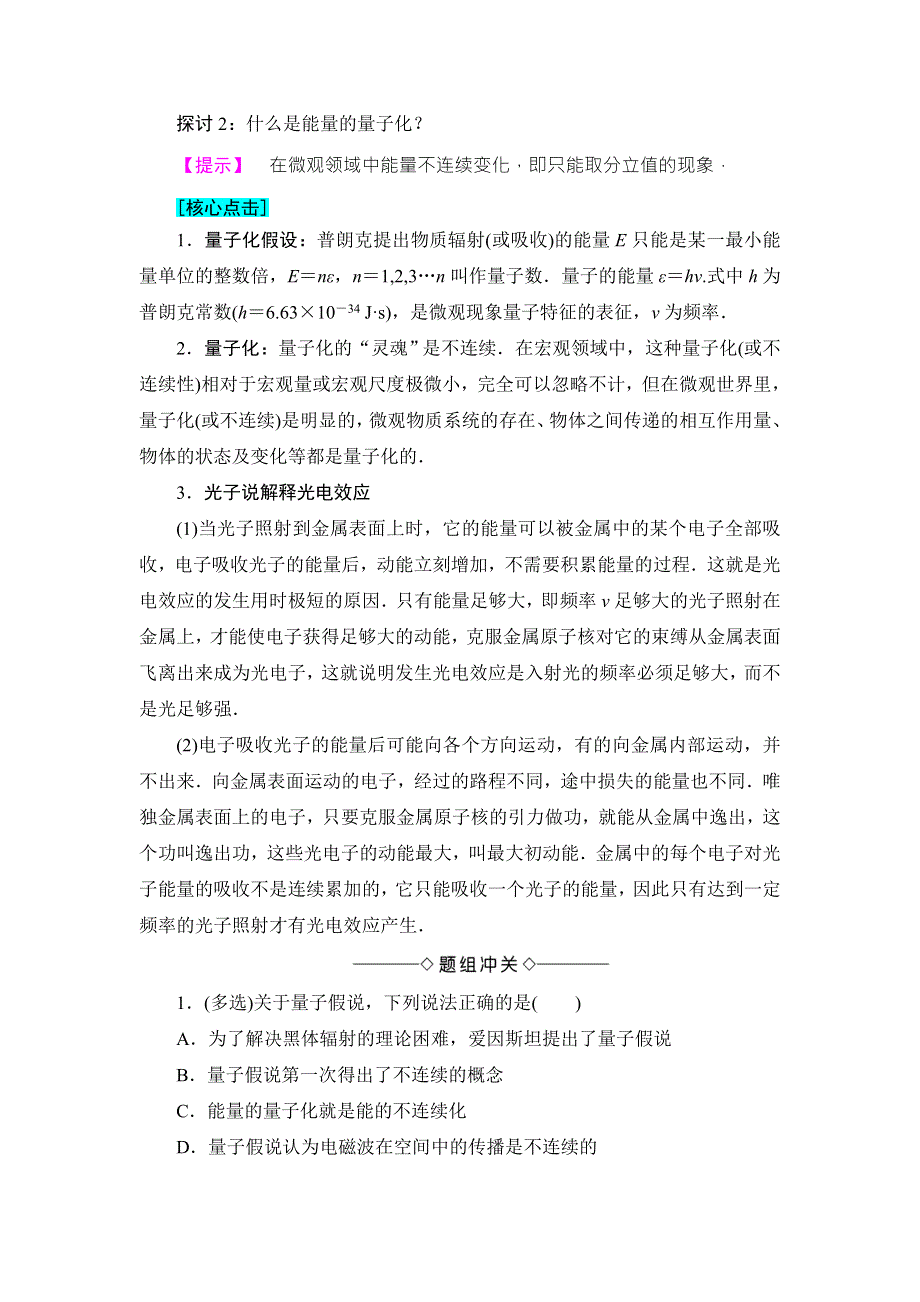 探讨 2：什么是能量的量子化？

【提示】 在微观领域中能量不连续变化，即只能取分立值的现象．

[核心点击]

1．量子化假设：普朗克提出物质辐射(或吸收)的能量 $E$ 只能是某一最小能量单位的整数倍，$E=n\varepsilon$，$n=1,2,3\cdots n$ 叫作量子数．量子的能量 $\varepsilon=h\nu$.式中 $h$ 为普朗克常数($h=6.63\times10^{-34}$ J·s)，是微观现象量子特征的表征，$\nu$ 为频率．

2．量子化：量子化的“灵魂”是不连续．在宏观领域中，这种量子化(或不连续性)相对于宏观量或宏观尺度极微小，完全可以忽略不计，但在微观世界里，量子化(或不连续)是明显的，微观物质系统的存在、物体之间传递的相互作用量、物体的状态及变化等都是量子化的．

3．光子说解释光电效应

(1)当光子照射到金属表面上时，它的能量可以被金属中的某个电子全部吸收，电子吸收光子的能量后，动能立刻增加，不需要积累能量的过程．这就是光电效应的发生用时极短的原因．只有能量足够大，即频率 $\nu$ 足够大的光子照射在金属上，才能使电子获得足够大的动能，克服金属原子核对它的束缚从金属表面飞离出来成为光电子，这就说明发生光电效应是入射光的频率必须足够大，而不是光足够强．

(2)电子吸收光子的能量后可能向各个方向运动，有的向金属内部运动，并不出来．向金属表面运动的电子，经过的路程不同，途中损失的能量也不同．唯独金属表面上的电子，只要克服金属原子核的引力做功，就能从金属中逸出，这个功叫逸出功，这些光电子的动能最大，叫最大初动能．金属中的每个电子对光子能量的吸收不是连续累加的，它只能吸收一个光子的能量，因此只有达到一定频率的光子照射才有光电效应产生．

◇题组冲关◇

1．(多选)关于量子假说，下列说法正确的是(　　)

A．为了解决黑体辐射的理论困难，爱因斯坦提出了量子假说

B．量子假说第一次得出了不连续的概念

C．能量的量子化就是能的不连续化

D．量子假说认为电磁波在空间中的传播是不连续的